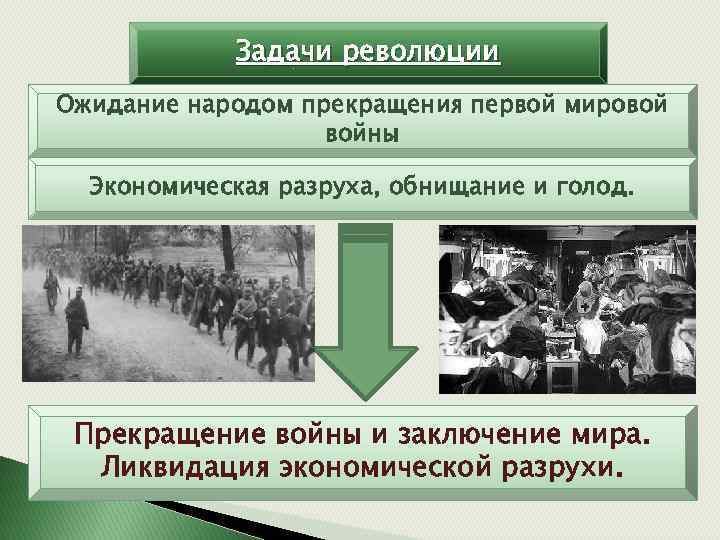 Задачи революции

Ожидание народом прекращения первой мировой войны

Экономическая разруха, обнищание и голод.

Прекращение войны и заключение мира.
Ликвидация экономической разрухи.